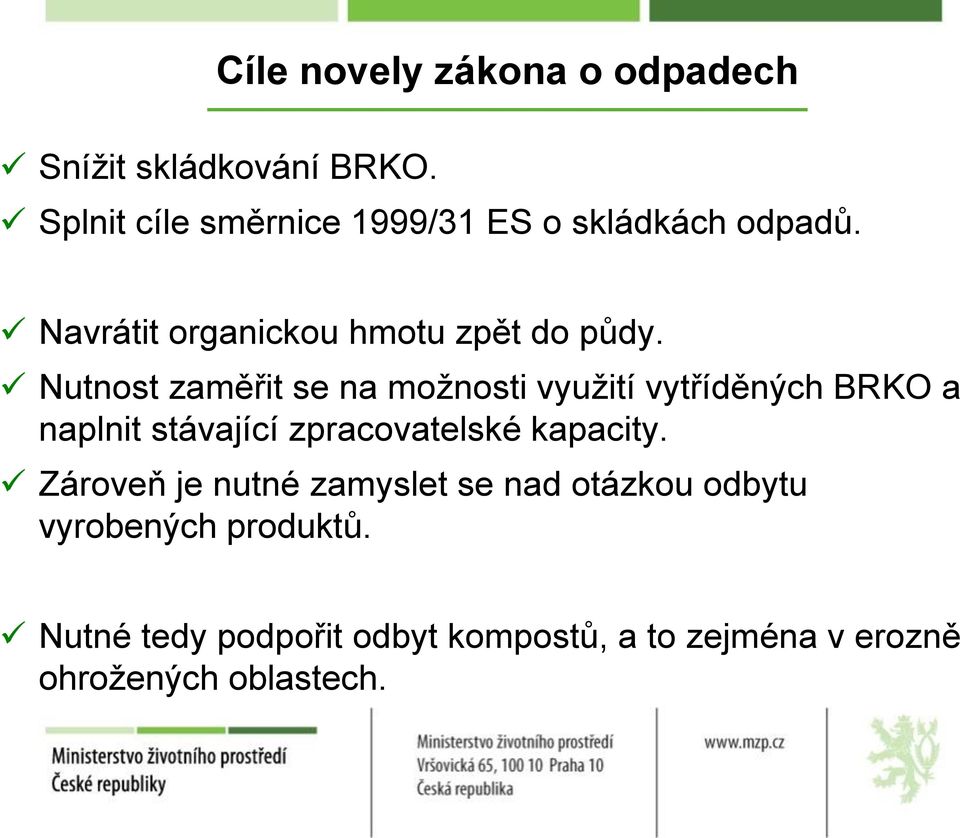 Cíle novely zákona o odpadech

✓ Snížit skládkování BRKO.

✓ Splnit cíle směrnice 1999/31 ES o skládkách odpadů.

✓ Navrátit organickou hmotu zpět do půdy.

✓ Nutnost zaměřit se na možnosti využití vytříděných BRKO a naplnit stávající zpracovatelské kapacity.

✓ Zároveň je nutné zamyslet se nad otázkou odbytu vyrobených produktů.

✓ Nutné tedy podpořit odbyt kompostů, a to zejména v erozně ohrožených oblastech.

Ministerstvo životního prostředí
České republiky

Ministerstvo životního prostředí
Vršovická 65, 100 10 Praha 10
Česká republika

www.mzp.cz